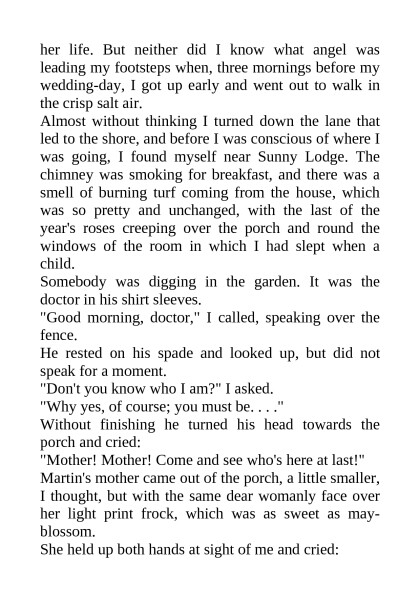 her life. But neither did I know what angel was leading my footsteps when, three mornings before my wedding-day, I got up early and went out to walk in the crisp salt air.

Almost without thinking I turned down the lane that led to the shore, and before I was conscious of where I was going, I found myself near Sunny Lodge. The chimney was smoking for breakfast, and there was a smell of burning turf coming from the house, which was so pretty and unchanged, with the last of the year's roses creeping over the porch and round the windows of the room in which I had slept when a child.

Somebody was digging in the garden. It was the doctor in his shirt sleeves.

"Good morning, doctor," I called, speaking over the fence.

He rested on his spade and looked up, but did not speak for a moment.

"Don't you know who I am?" I asked.

"Why yes, of course; you must be. . . ."

Without finishing he turned his head towards the porch and cried:

"Mother! Mother! Come and see who's here at last!"

Martin's mother came out of the porch, a little smaller, I thought, but with the same dear womanly face over her light print frock, which was as sweet as may-blossom.

She held up both hands at sight of me and cried: